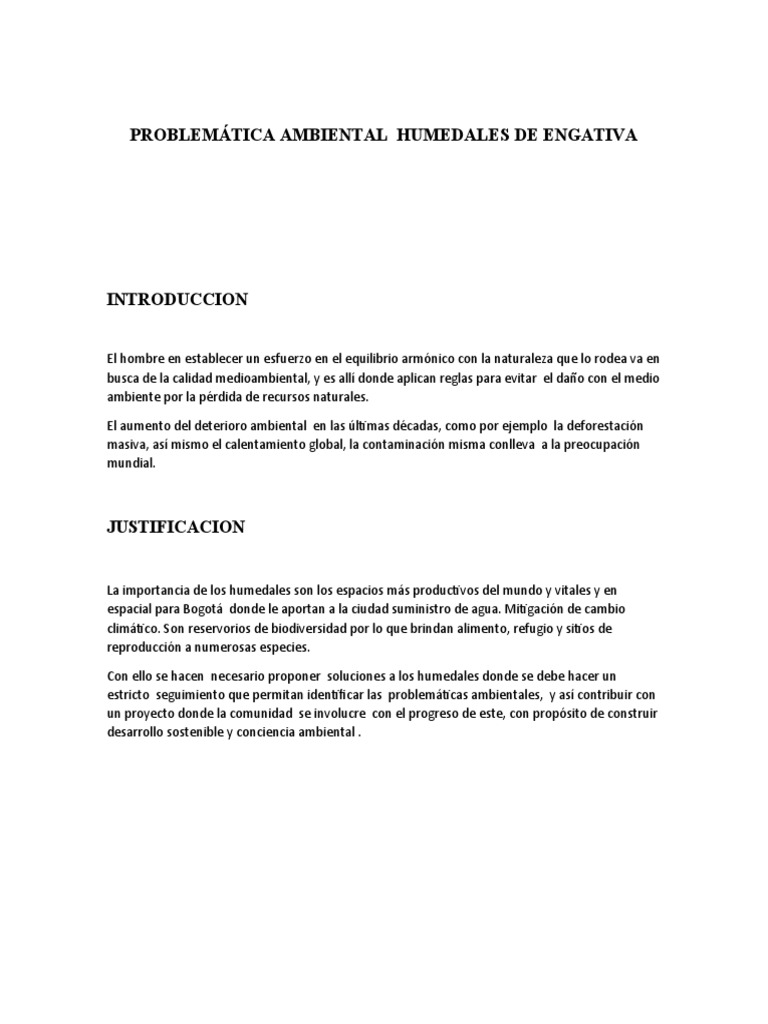 PROBLEMÁTICA AMBIENTAL HUMEDALES DE ENGATIVA

INTRODUCCION

El hombre en establecer un esfuerzo en el equilibrio armónico con la naturaleza que lo rodea va en busca de la calidad medioambiental, y es allí donde aplican reglas para evitar el daño con el medio ambiente por la pérdida de recursos naturales.

El aumento del deterioro ambiental en las últimas décadas, como por ejemplo la deforestación masiva, así mismo el calentamiento global, la contaminación misma conlleva a la preocupación mundial.

JUSTIFICACION

La importancia de los humedales son los espacios más productivos del mundo y vitales y en espacial para Bogotá donde le aportan a la ciudad suministro de agua. Mitigación de cambio climático. Son reservorios de biodiversidad por lo que brindan alimento, refugio y sitios de reproducción a numerosas especies.

Con ello se hacen necesario proponer soluciones a los humedales donde se debe hacer un estricto seguimiento que permitan identificar las problemáticas ambientales, y así contribuir con un proyecto donde la comunidad se involucre con el progreso de este, con propósito de construir desarrollo sostenible y conciencia ambiental .